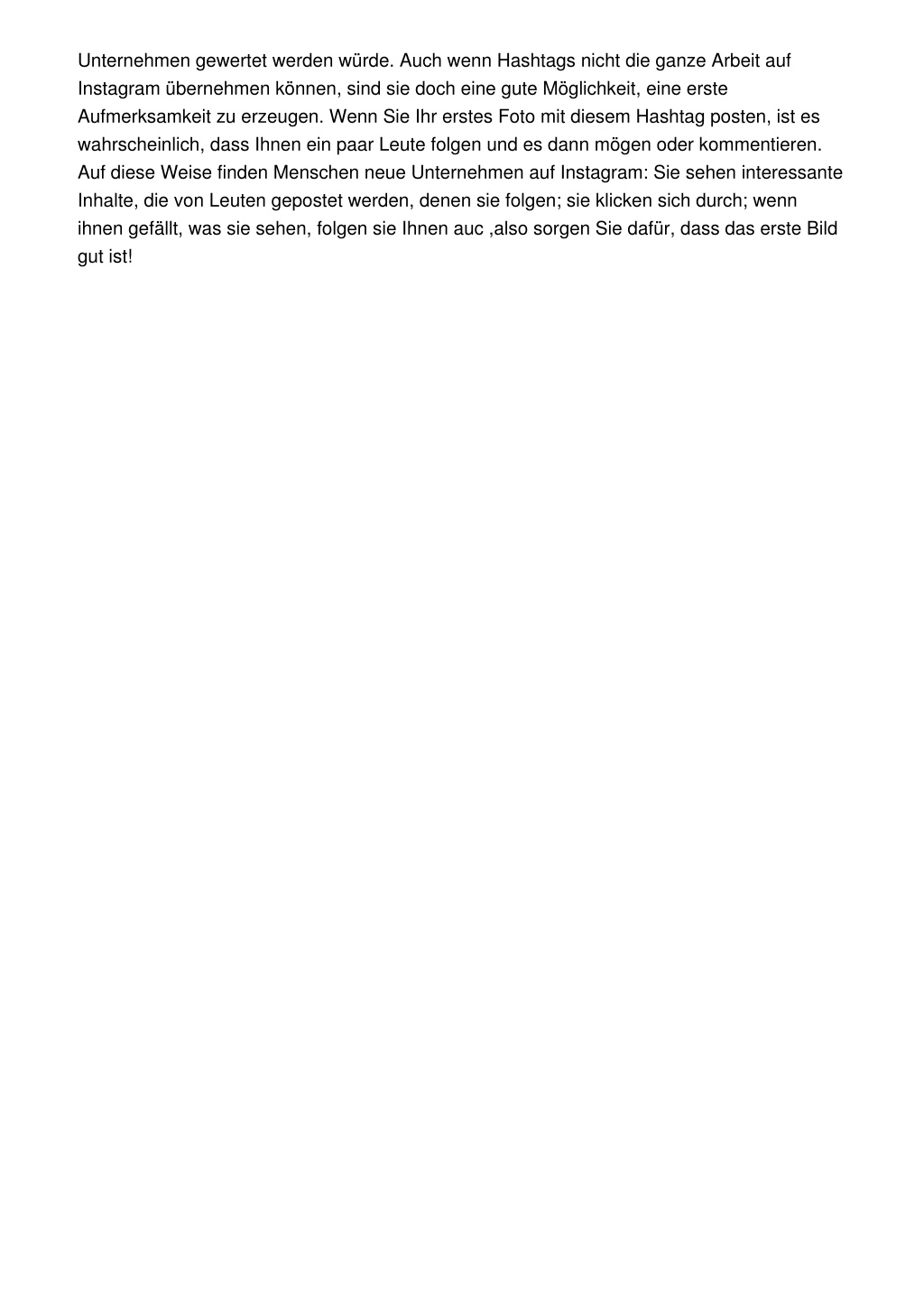 Unternehmen gewertet werden würde. Auch wenn Hashtags nicht die ganze Arbeit auf Instagram übernehmen können, sind sie doch eine gute Möglichkeit, eine erste Aufmerksamkeit zu erzeugen. Wenn Sie Ihr erstes Foto mit diesem Hashtag posten, ist es wahrscheinlich, dass Ihnen ein paar Leute folgen und es dann mögen oder kommentieren. Auf diese Weise finden Menschen neue Unternehmen auf Instagram: Sie sehen interessante Inhalte, die von Leuten gepostet werden, denen sie folgen; sie klicken sich durch; wenn ihnen gefällt, was sie sehen, folgen sie Ihnen auc ,also sorgen Sie dafür, dass das erste Bild gut ist!